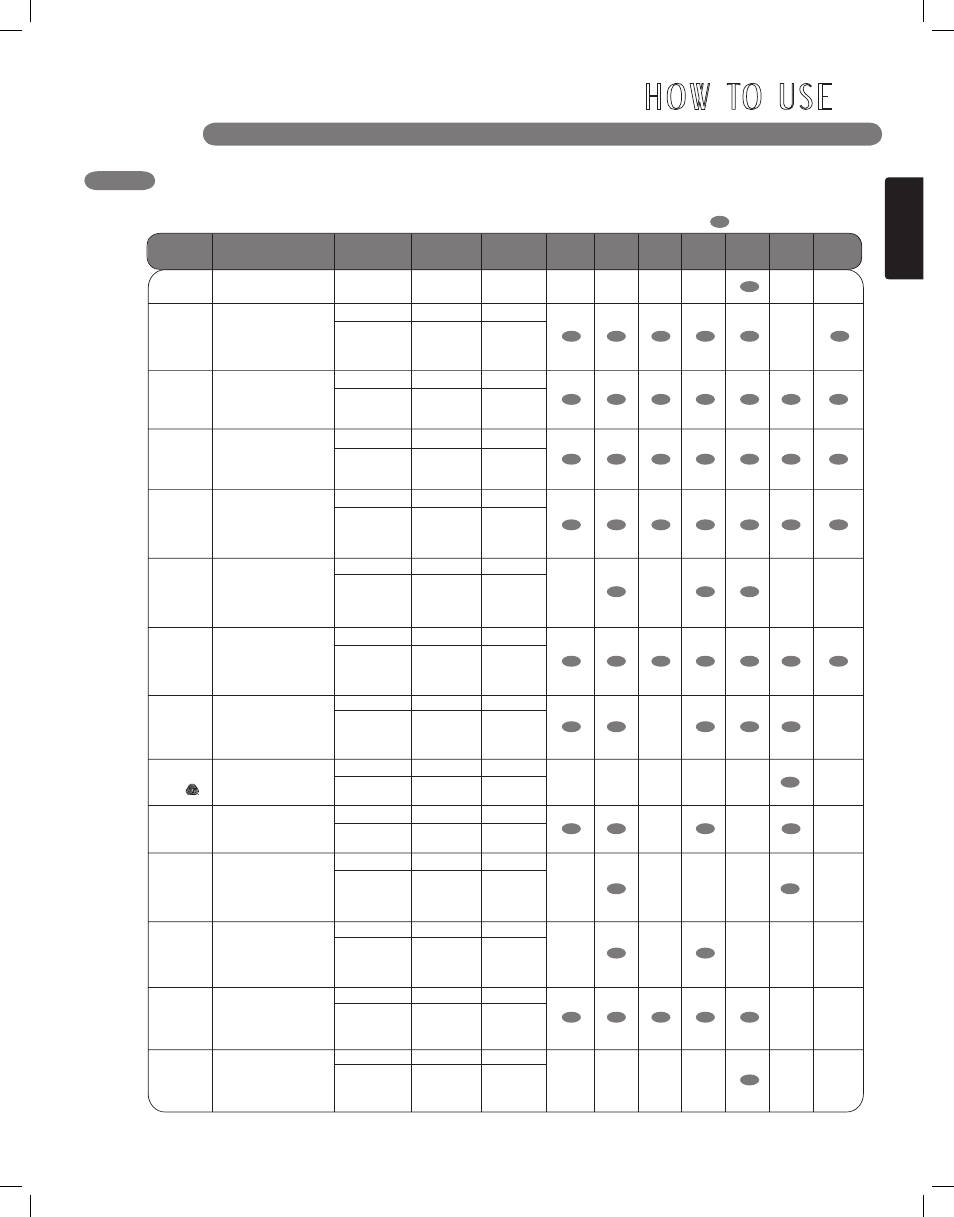 HOW TO USE